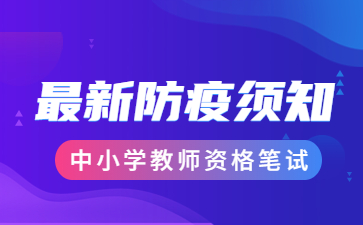 最新防疫须知

中小学教师资格笔试